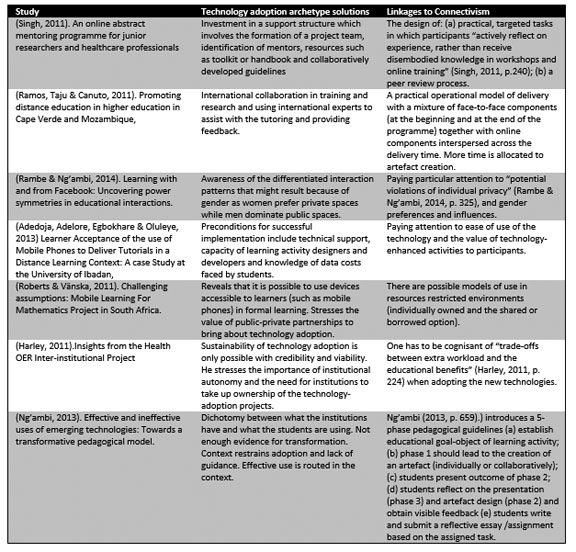 | Study | Technology adoption archetype solutions | Linkages to Connectivism |
|---|---|---|
| (Singh, 2011). An online abstract mentoring programme for junior researchers and healthcare professionals | Investment in a support structure which involves the formation of a project team, identification of mentors, resources such as toolkit or handbook and collaboratively developed guidelines | The design of: (a) practical, targeted tasks in which participants "actively reflect on experience, rather than receive disembodied knowledge in workshops and online training" (Singh, 2011, p.240); (b) a peer review process. |
| (Ramos, Taju & Canuto, 2011). Promoting distance education in higher education in Cape Verde and Mozambique, | International collaboration in training and research and using international experts to assist with the tutoring and providing feedback. | A practical operational model of delivery with a mixture of face-to-face components (at the beginning and at the end of the programme) together with online components interspersed across the delivery time. More time is allocated to artefact creation. |
| (Rambe & Ng'ambi, 2014). Learning with and from Facebook: Uncovering power symmetries in educational interactions. | Awareness of the differentiated interaction patterns that might result because of gender as women prefer private spaces while men dominate public spaces. | Paying particular attention to "potential violations of individual privacy" (Rambe & Ng'ambi, 2014, p. 325), and gender preferences and influences. |
| (Adedoja, Adelore, Egbokhare & Oluleye, 2013) Learner Acceptance of the use of Mobile Phones to Deliver Tutorials in a Distance Learning Context: A case Study at the University of Ibadan, | Preconditions for successful implementation include technical support, capacity of learning activity designers and developers and knowledge of data costs faced by students. | Paying attention to ease of use of the technology and the value of technology-enhanced activities to participants. |
| (Roberts & Vänska, 2011). Challenging assumptions: Mobile Learning For Mathematics Project in South Africa. | Reveals that it is possible to use devices accessible to learners (such as mobile phones) in formal learning. Stresses the value of public-private partnerships to bring about technology adoption. | There are possible models of use in resources restricted environments (individually owned and the shared or borrowed option). |
| (Harley, 2011).Insights from the Health OER Inter-institutional Project | Sustainability of technology adoption is only possible with credibility and viability. He stresses the importance of institutional autonomy and the need for institutions to take up ownership of the technology-adoption projects. | One has to be cognisant of "trade-offs between extra workload and the educational benefits" (Harley, 2011, p. 224) when adopting the new technologies. |
| (Ng'ambi, 2013). Effective and ineffective uses of emerging technologies: Towards a transformative pedagogical model. | Dichotomy between what the institutions have and what the students are using. Not enough evidence for transformation. Context restrains adoption and lack of guidance. Effective use is routed in the context. | Ng'ambi (2013, p. 659).) introduces a 5-phase pedagogical guidelines (a) establish educational goal-object of learning activity; (b) phase 1 should lead to the creation of an artefact (individually or collaboratively); (c) students present outcome of phase 2; (d) students reflect on the presentation (phase 3) and artefact design (phase 2) and obtain visible feedback (e) students write and submit a reflective essay /assignment based on the assigned task. |